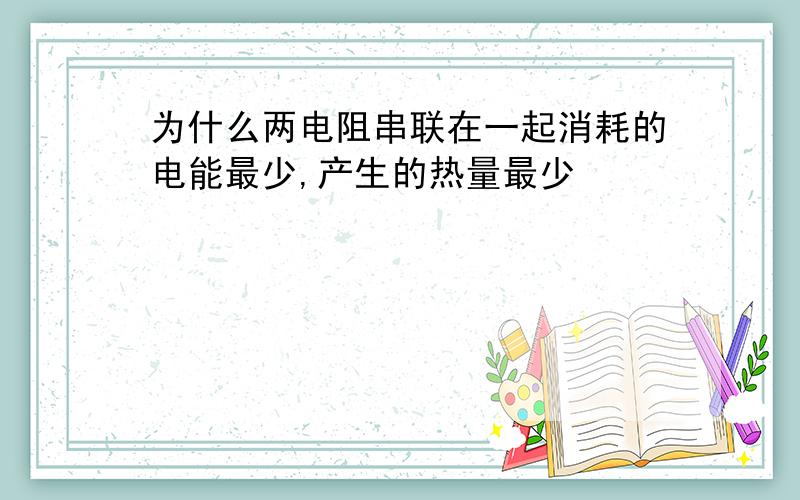 为什么两电阻串联在一起消耗的电能最少,产生的热量最少